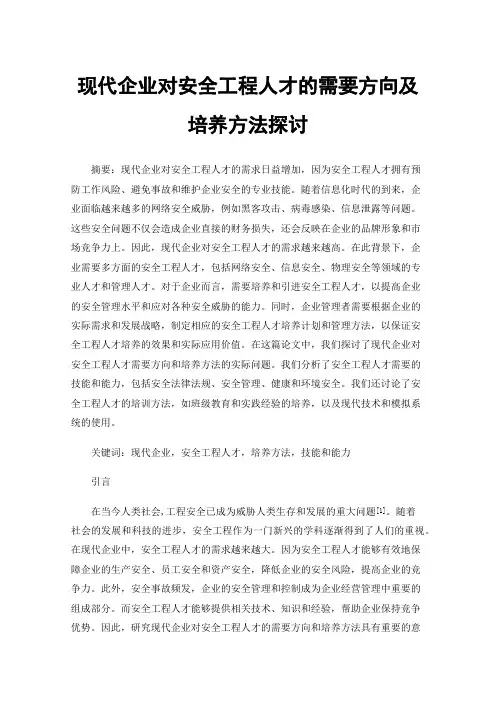 现代企业对安全工程人才的需要方向及培养方法探讨

摘要：现代企业对安全工程人才的需求日益增加，因为安全工程人才拥有预防工作风险、避免事故和维护企业安全的专业技能。随着信息化时代的到来，企业面临越来越多的网络安全威胁，例如黑客攻击、病毒感染、信息泄露等问题。这些安全问题不仅会造成企业直接的财务损失，还会反映在企业的品牌形象和市场竞争力上。因此，现代企业对安全工程人才的需求越来越高。在此背景下，企业需要多方面的安全工程人才，包括网络安全、信息安全、物理安全等领域的专业人才和管理人才。对于企业而言，需要培养和引进安全工程人才，以提高企业的安全管理水平和应对各种安全威胁的能力。同时，企业管理者需要根据企业的实际需求和发展战略，制定相应的安全工程人才培养计划和管理方法，以保证安全工程人才培养的效果和实际应用价值。在这篇论文中，我们探讨了现代企业对安全工程人才需要方向和培养方法的实际问题。我们分析了安全工程人才需要的技能和能力，包括安全法律法规、安全管理、健康和环境安全。我们还讨论了安全工程人才的培训方法，如班级教育和实践经验的培养，以及现代技术和模拟系统的使用。

关键词：现代企业，安全工程人才，培养方法，技能和能力

引言

在当今人类社会，工程安全已成为威胁人类生存和发展的重大问题[1]。随着社会的发展和科技的进步，安全工程作为一门新兴的学科逐渐得到了人们的重视。在现代企业中，安全工程人才的需求越来越大。因为安全工程人才能够有效地保障企业的生产安全、员工安全和资产安全，降低企业的安全风险，提高企业的竞争力。此外，安全事故频发，企业的安全管理和控制成为企业经营管理中重要的组成部分。而安全工程人才能够提供相关技术、知识和经验，帮助企业保持竞争优势。因此，研究现代企业对安全工程人才的需要方向和培养方法具有重要的意